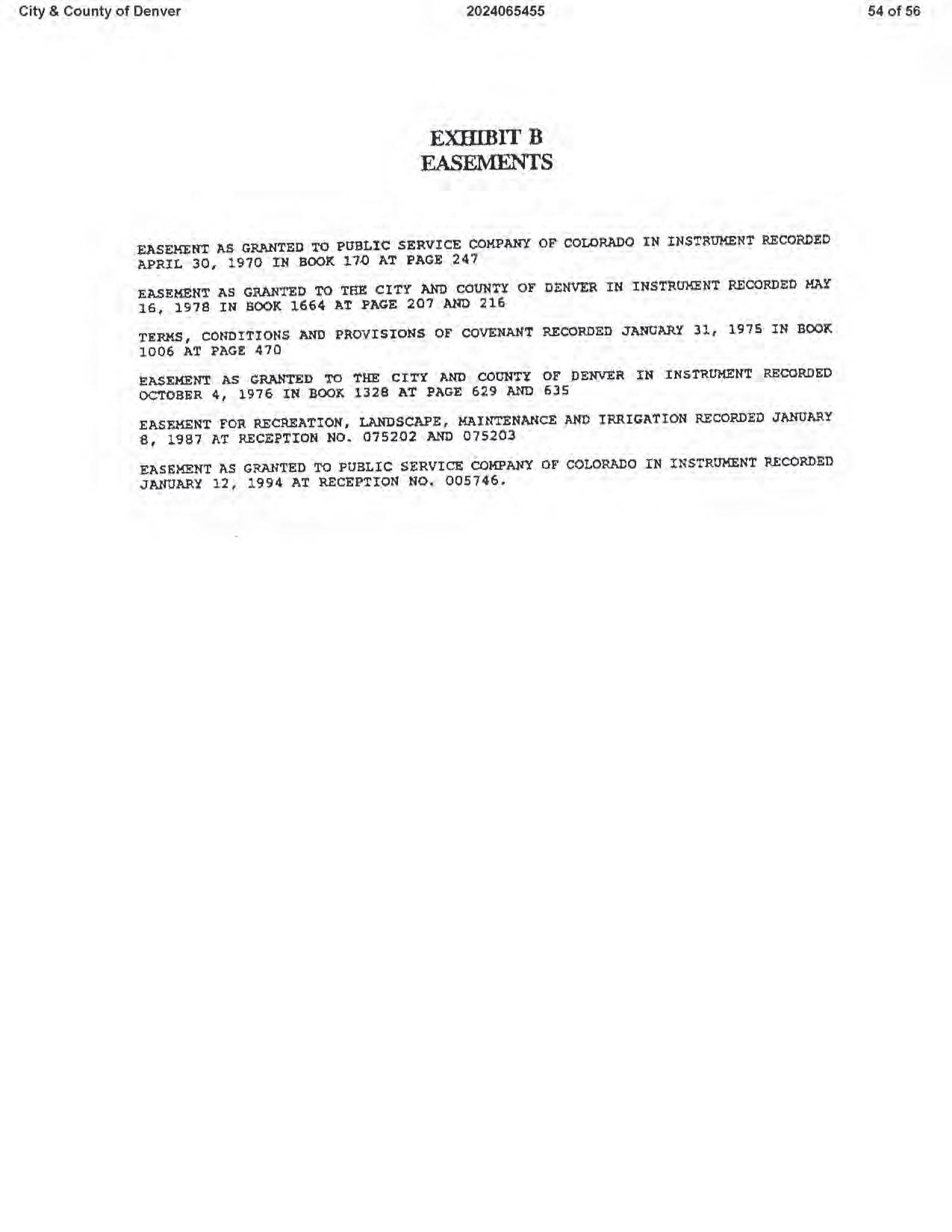 City & County of Denver 2024065455 54 of 56

EXHIBIT B
EASEMENTS

EASEMENT AS GRANTED TO PUBLIC SERVICE COMPANY OF COLORADO IN INSTRUMENT RECORDED APRIL 30, 1970 IN BOOK 170 AT PAGE 247

EASEMENT AS GRANTED TO THE CITY AND COUNTY OF DENVER IN INSTRUMENT RECORDED MAY 16, 1978 IN BOOK 1664 AT PAGE 207 AND 216

TERMS, CONDITIONS AND PROVISIONS OF COVENANT RECORDED JANUARY 31, 1975 IN BOOK 1006 AT PAGE 470

EASEMENT AS GRANTED TO THE CITY AND COUNTY OF DENVER IN INSTRUMENT RECORDED OCTOBER 4, 1976 IN BOOK 1328 AT PAGE 629 AND 635

EASEMENT FOR RECREATION, LANDSCAPE, MAINTENANCE AND IRRIGATION RECORDED JANUARY 8, 1987 AT RECEPTION NO. 075202 AND 075203

EASEMENT AS GRANTED TO PUBLIC SERVICE COMPANY OF COLORADO IN INSTRUMENT RECORDED JANUARY 12, 1994 AT RECEPTION NO. 005746.